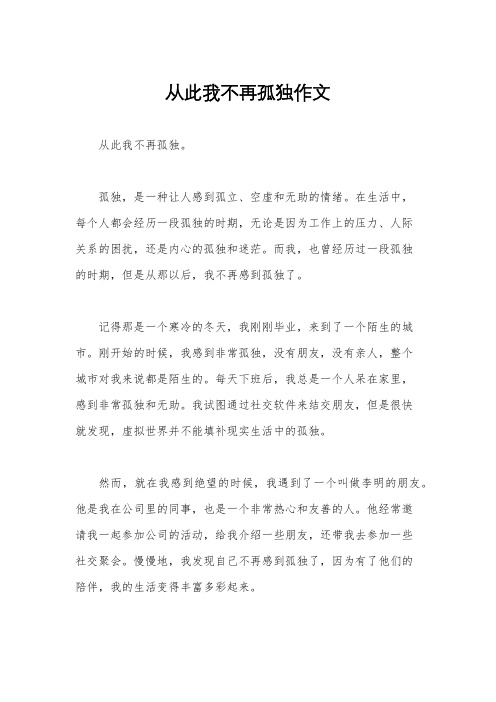 从此我不再孤独作文

从此我不再孤独。

孤独，是一种让人感到孤立、空虚和无助的情绪。在生活中，每个人都会经历一段孤独的时期，无论是因为工作上的压力、人际关系的困扰，还是内心的孤独和迷茫。而我，也曾经历过一段孤独的时期，但是从那以后，我不再感到孤独了。

记得那是一个寒冷的冬天，我刚刚毕业，来到了一个陌生的城市。刚开始的时候，我感到非常孤独，没有朋友，没有亲人，整个城市对我来说都是陌生的。每天下班后，我总是一个人呆在家里，感到非常孤独和无助。我试图通过社交软件来结交朋友，但是很快就发现，虚拟世界并不能填补现实生活中的孤独。

然而，就在我感到绝望的时候，我遇到了一个叫做李明的朋友。他是我在公司里的同事，也是一个非常热心和友善的人。他经常邀请我一起参加公司的活动，给我介绍一些朋友，还带我去参加一些社交聚会。慢慢地，我发现自己不再感到孤独了，因为有了他们的陪伴，我的生活变得丰富多彩起来。